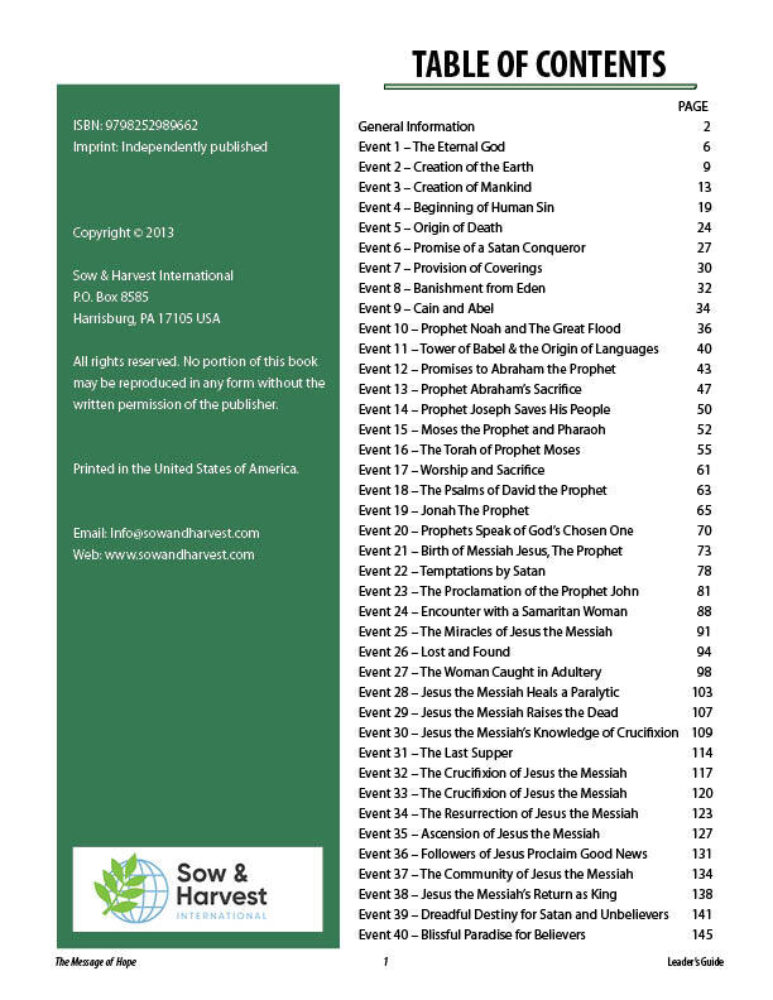 TABLE OF CONTENTS

ISBN: 9798252989662
Imprint: Independently published

Copyright © 2013

Sow & Harvest International
P.O. Box 8585
Harrisburg, PA 17105 USA

All rights reserved. No portion of this book may be reproduced in any form without the written permission of the publisher.

Printed in the United States of America.

Email: Info@sowandharvest.com
Web: www.sowandharvest.com

Sow & Harvest
INTERNATIONAL

| | PAGE |
|---|---|
| General Information | 2 |
| Event 1 – The Eternal God | 6 |
| Event 2 – Creation of the Earth | 9 |
| Event 3 – Creation of Mankind | 13 |
| Event 4 – Beginning of Human Sin | 19 |
| Event 5 – Origin of Death | 24 |
| Event 6 – Promise of a Satan Conqueror | 27 |
| Event 7 – Provision of Coverings | 30 |
| Event 8 – Banishment from Eden | 32 |
| Event 9 – Cain and Abel | 34 |
| Event 10 – Prophet Noah and The Great Flood | 36 |
| Event 11 – Tower of Babel & the Origin of Languages | 40 |
| Event 12 – Promises to Abraham the Prophet | 43 |
| Event 13 – Prophet Abraham's Sacrifice | 47 |
| Event 14 – Prophet Joseph Saves His People | 50 |
| Event 15 – Moses the Prophet and Pharaoh | 52 |
| Event 16 – The Torah of Prophet Moses | 55 |
| Event 17 – Worship and Sacrifice | 61 |
| Event 18 – The Psalms of David the Prophet | 63 |
| Event 19 – Jonah The Prophet | 65 |
| Event 20 – Prophets Speak of God's Chosen One | 70 |
| Event 21 – Birth of Messiah Jesus, The Prophet | 73 |
| Event 22 – Temptations by Satan | 78 |
| Event 23 – The Proclamation of the Prophet John | 81 |
| Event 24 – Encounter with a Samaritan Woman | 88 |
| Event 25 – The Miracles of Jesus the Messiah | 91 |
| Event 26 – Lost and Found | 94 |
| Event 27 – The Woman Caught in Adultery | 98 |
| Event 28 – Jesus the Messiah Heals a Paralytic | 103 |
| Event 29 – Jesus the Messiah Raises the Dead | 107 |
| Event 30 – Jesus the Messiah's Knowledge of Crucifixion | 109 |
| Event 31 – The Last Supper | 114 |
| Event 32 – The Crucifixion of Jesus the Messiah | 117 |
| Event 33 – The Crucifixion of Jesus the Messiah | 120 |
| Event 34 – The Resurrection of Jesus the Messiah | 123 |
| Event 35 – Ascension of Jesus the Messiah | 127 |
| Event 36 – Followers of Jesus Proclaim Good News | 131 |
| Event 37 – The Community of Jesus the Messiah | 134 |
| Event 38 – Jesus the Messiah's Return as King | 138 |
| Event 39 – Dreadful Destiny for Satan and Unbelievers | 141 |
| Event 40 – Blissful Paradise for Believers | 145 |

The Message of Hope 1 Leader's Guide